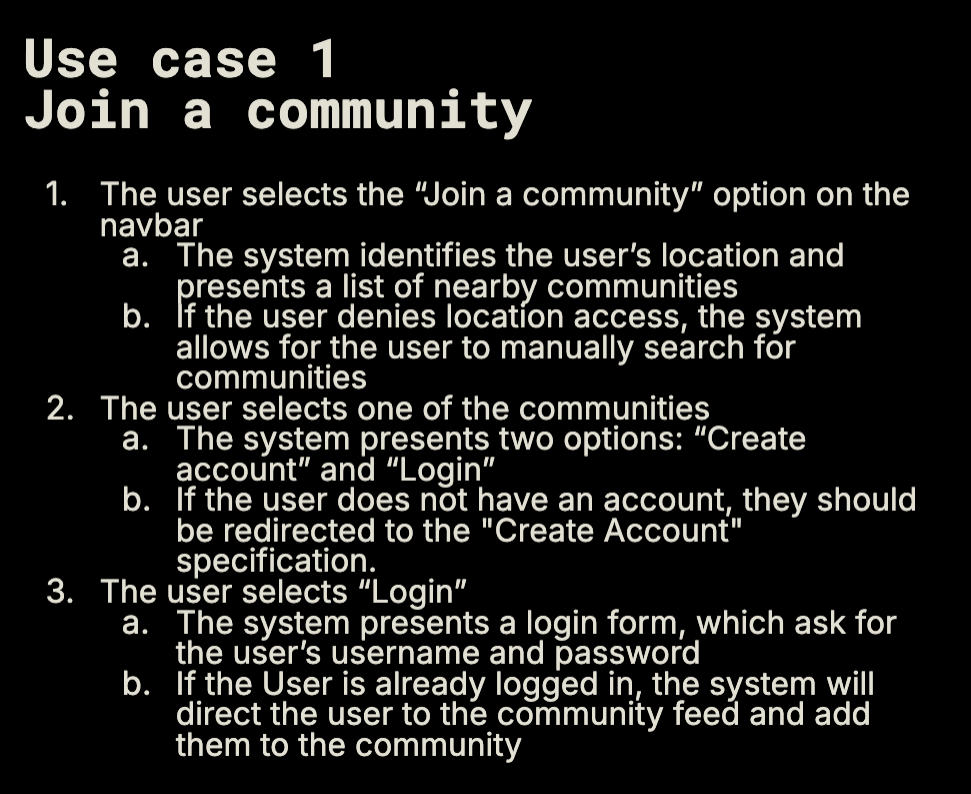 Use case 1
Join a community

1. The user selects the "Join a community" option on the navbar
a. The system identifies the user's location and presents a list of nearby communities
b. If the user denies location access, the system allows for the user to manually search for communities
2. The user selects one of the communities
a. The system presents two options: "Create account" and "Login"
b. If the user does not have an account, they should be redirected to the "Create Account" specification.
3. The user selects "Login"
a. The system presents a login form, which ask for the user's username and password
b. If the User is already logged in, the system will direct the user to the community feed and add them to the community